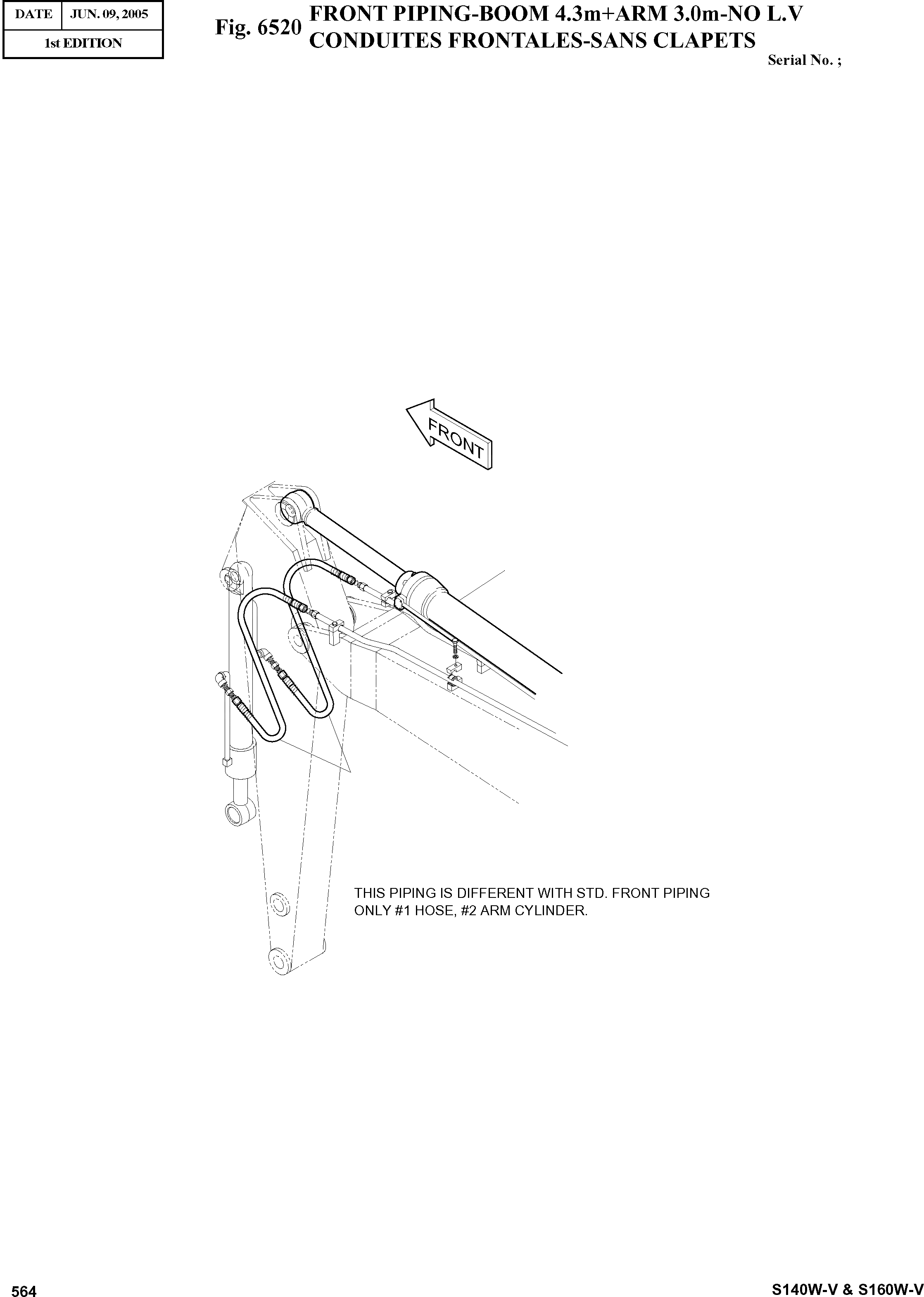 | DATE | JUN. 09, 2005 |
|---|---|
| 1st EDITION | |

Fig. 6520 FRONT PIPING-BOOM 4.3m+ARM 3.0m-NO L.V
CONDUITES FRONTALES-SANS CLAPETS

Serial No. ;

FRONT

THIS PIPING IS DIFFERENT WITH STD. FRONT PIPING
ONLY #1 HOSE, #2 ARM CYLINDER.

564

S140W-V & S160W-V